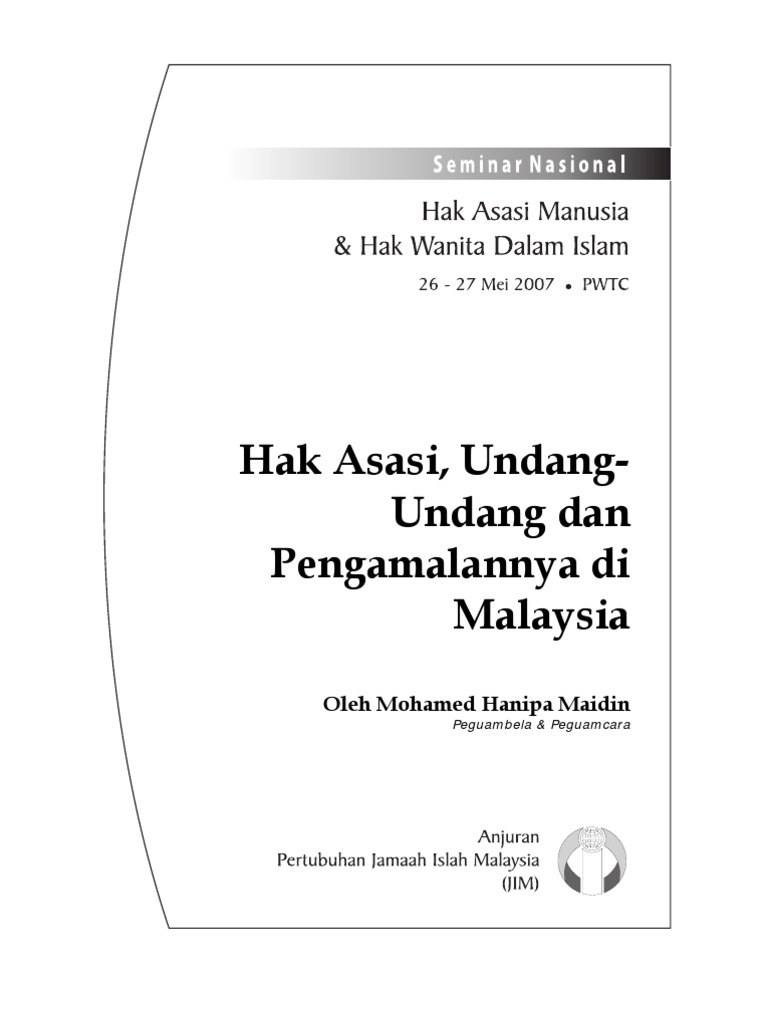 Seminar Nasional

Hak Asasi Manusia
& Hak Wanita Dalam Islam

26 - 27 Mei 2007 • PWTC

Hak Asasi, Undang-Undang dan Pengamalannya di Malaysia

Oleh Mohamed Hanipa Maidin
Peguambela & Peguamcara

Anjuran
Pertubuhan Jamaah Islah Malaysia
(JIM)